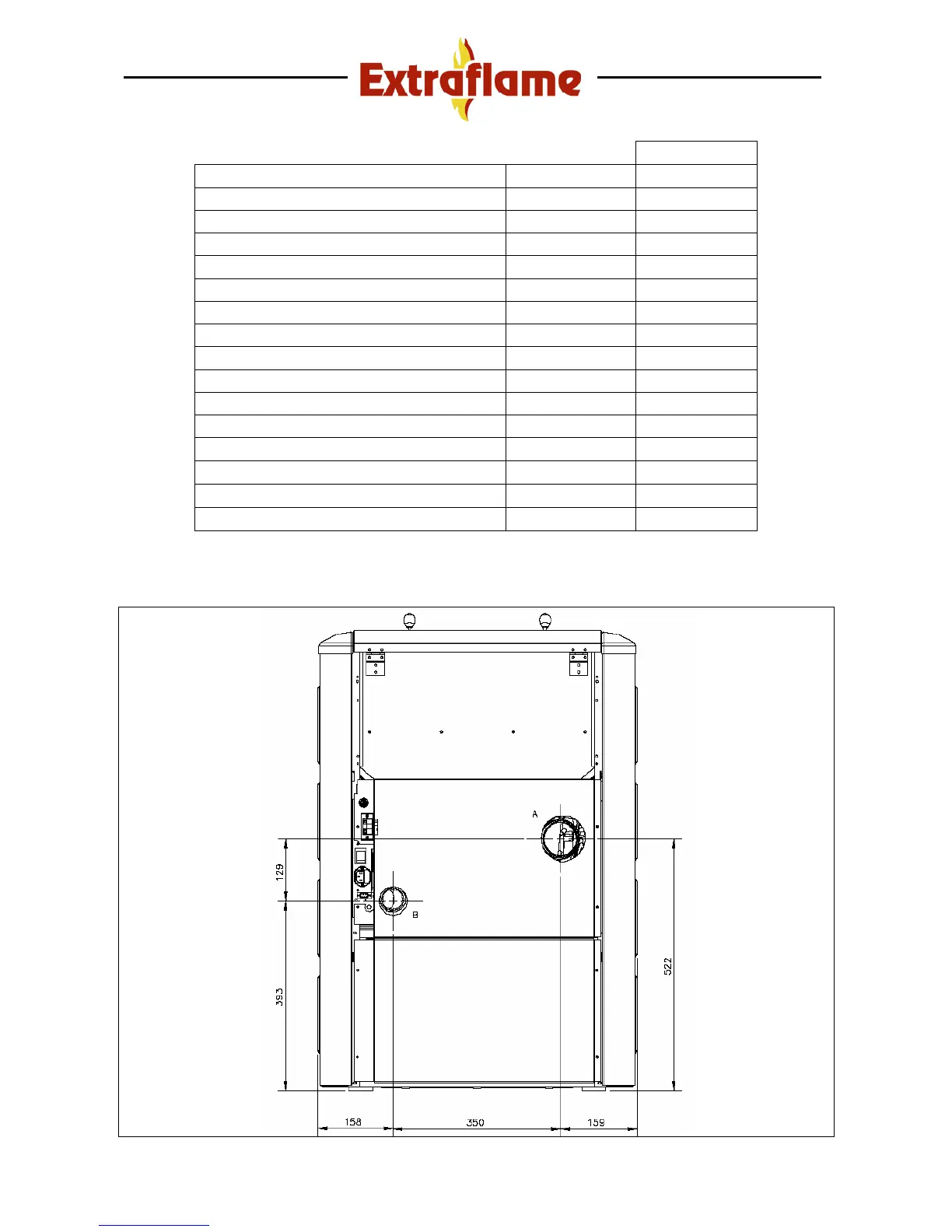 Extraflame

A

B

129

393

522

158

350

159